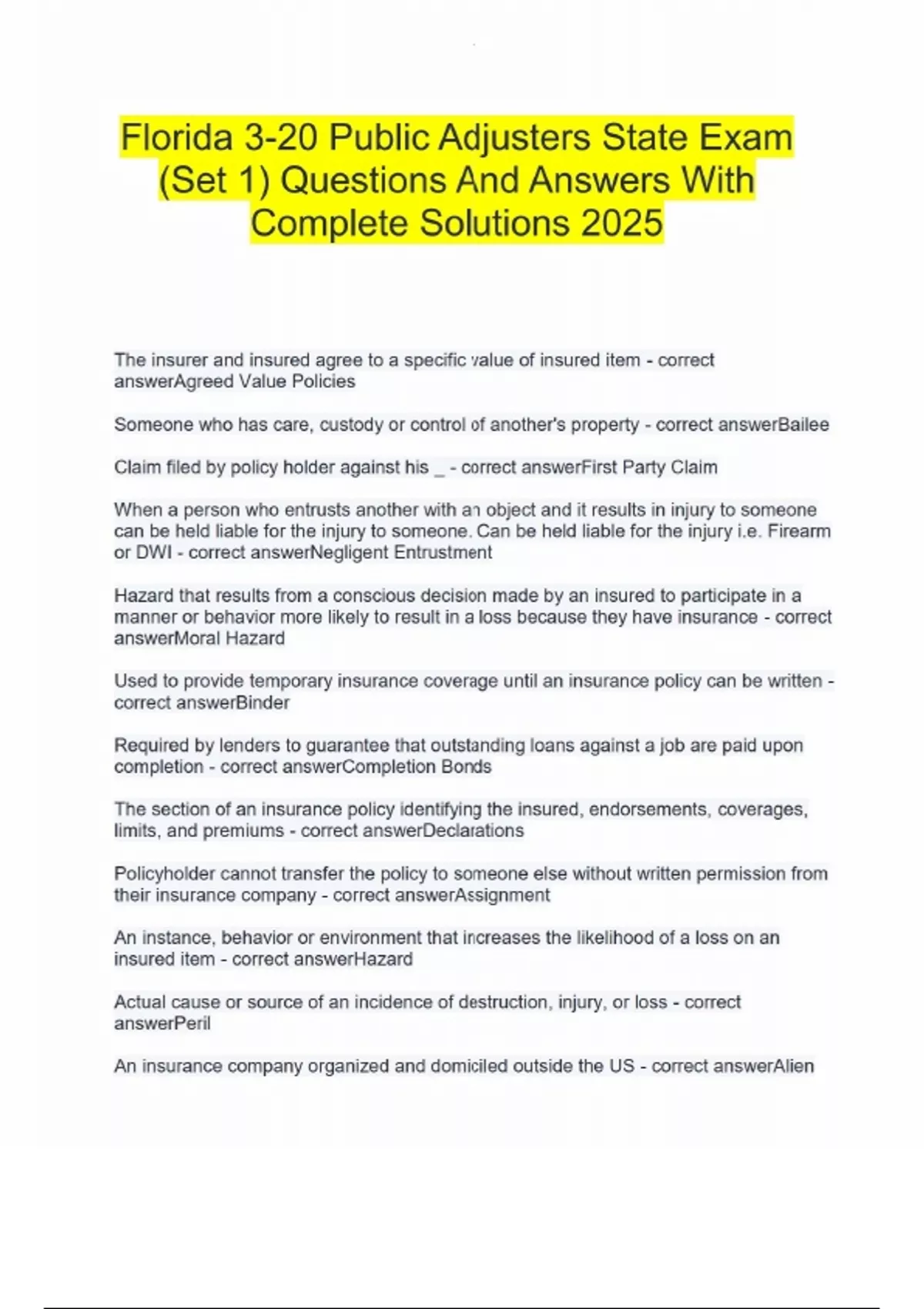 Florida 3-20 Public Adjusters State Exam (Set 1) Questions And Answers With Complete Solutions 2025

The insurer and insured agree to a specific value of insured item - correct answerAgreed Value Policies

Someone who has care, custody or control of another's property - correct answerBailee

Claim filed by policy holder against his _ - correct answerFirst Party Claim

When a person who entrusts another with an object and it results in injury to someone can be held liable for the injury to someone. Can be held liable for the injury i.e. Firearm or DWI - correct answerNegligent Entrustment

Hazard that results from a conscious decision made by an insured to participate in a manner or behavior more likely to result in a loss because they have insurance - correct answerMoral Hazard

Used to provide temporary insurance coverage until an insurance policy can be written - correct answerBinder

Required by lenders to guarantee that outstanding loans against a job are paid upon completion - correct answerCompletion Bonds

The section of an insurance policy identifying the insured, endorsements, coverages, limits, and premiums - correct answerDeclarations

Policyholder cannot transfer the policy to someone else without written permission from their insurance company - correct answerAssignment

An instance, behavior or environment that increases the likelihood of a loss on an insured item - correct answerHazard

Actual cause or source of an incidence of destruction, injury, or loss - correct answerPeril

An insurance company organized and domiciled outside the US - correct answerAlien